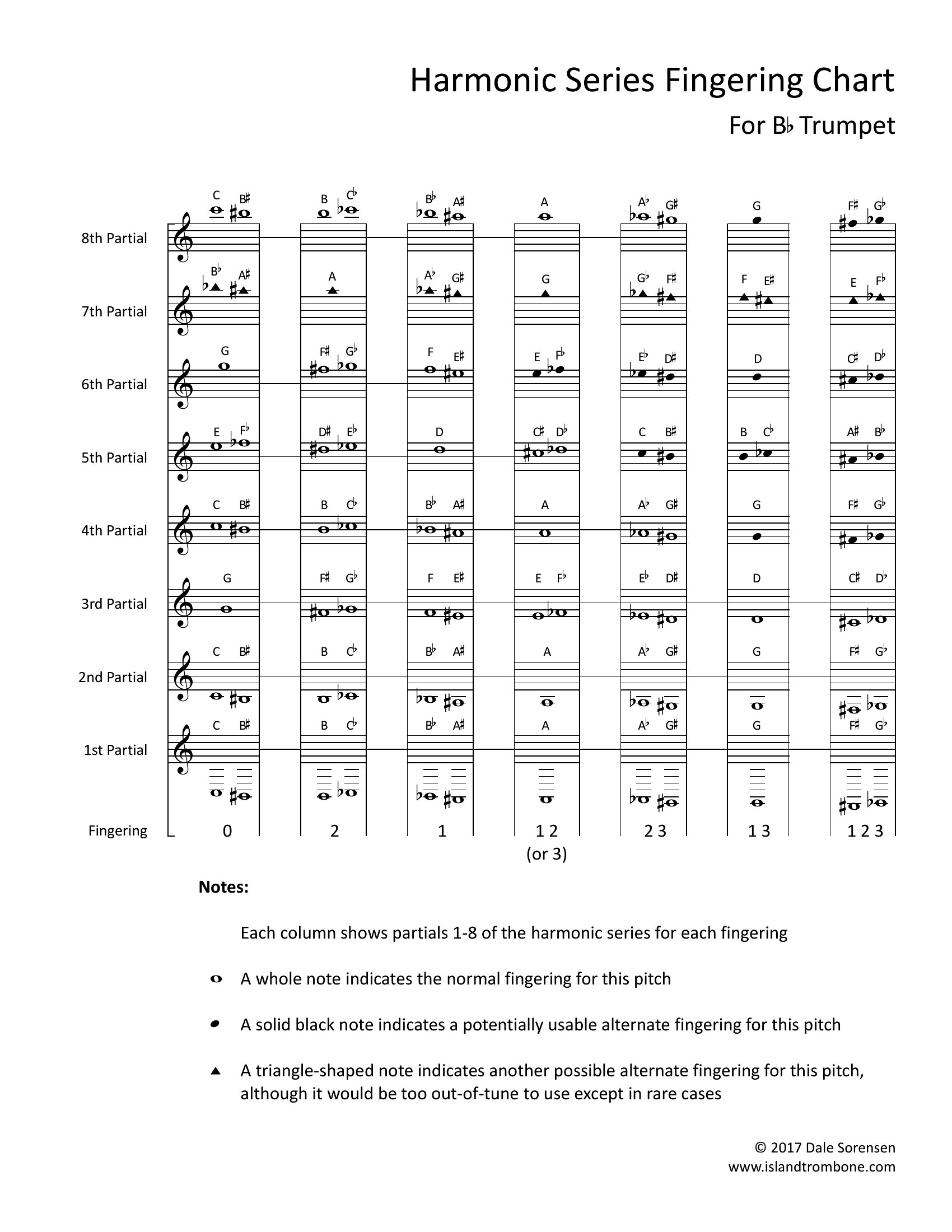 Harmonic Series Fingering Chart

For B♭ Trumpet

| | | | | | | | |
|---|---|---|---|---|---|---|---|
| 8th Partial | C B♯ | B C♭ | B♭ A♯ | A | A♭ G♯ | G | F♯ G♭ |
| 7th Partial | B♭ A♯ | A | A♭ G♯ | G | G♭ F♯ | F E♯ | E F♭ |
| 6th Partial | G | F♯ G♭ | F E♯ | E F♭ | E♭ D♯ | D | C♯ D♭ |
| 5th Partial | E F♭ | D♯ E♭ | D | C♯ D♭ | C B♯ | B C♭ | A♯ B♭ |
| 4th Partial | C B♯ | B C♭ | B♭ A♯ | A | A♭ G♯ | G | F♯ G♭ |
| 3rd Partial | G | F♯ G♭ | F E♯ | E F♭ | E♭ D♯ | D | C♯ D♭ |
| 2nd Partial | C B♯ | B C♭ | B♭ A♯ | A | A♭ G♯ | G | F♯ G♭ |
| 1st Partial | C B♯ | B C♭ | B♭ A♯ | A | A♭ G♯ | G | F♯ G♭ |
| Fingering | 0 | 2 | 1 | 1 2 (or 3) | 2 3 | 1 3 | 1 2 3 |

Notes:

Each column shows partials 1-8 of the harmonic series for each fingering

A whole note indicates the normal fingering for this pitch

A solid black note indicates a potentially usable alternate fingering for this pitch

A triangle-shaped note indicates another possible alternate fingering for this pitch, although it would be too out-of-tune to use except in rare cases

© 2017 Dale Sorensen
www.islandtrombone.com